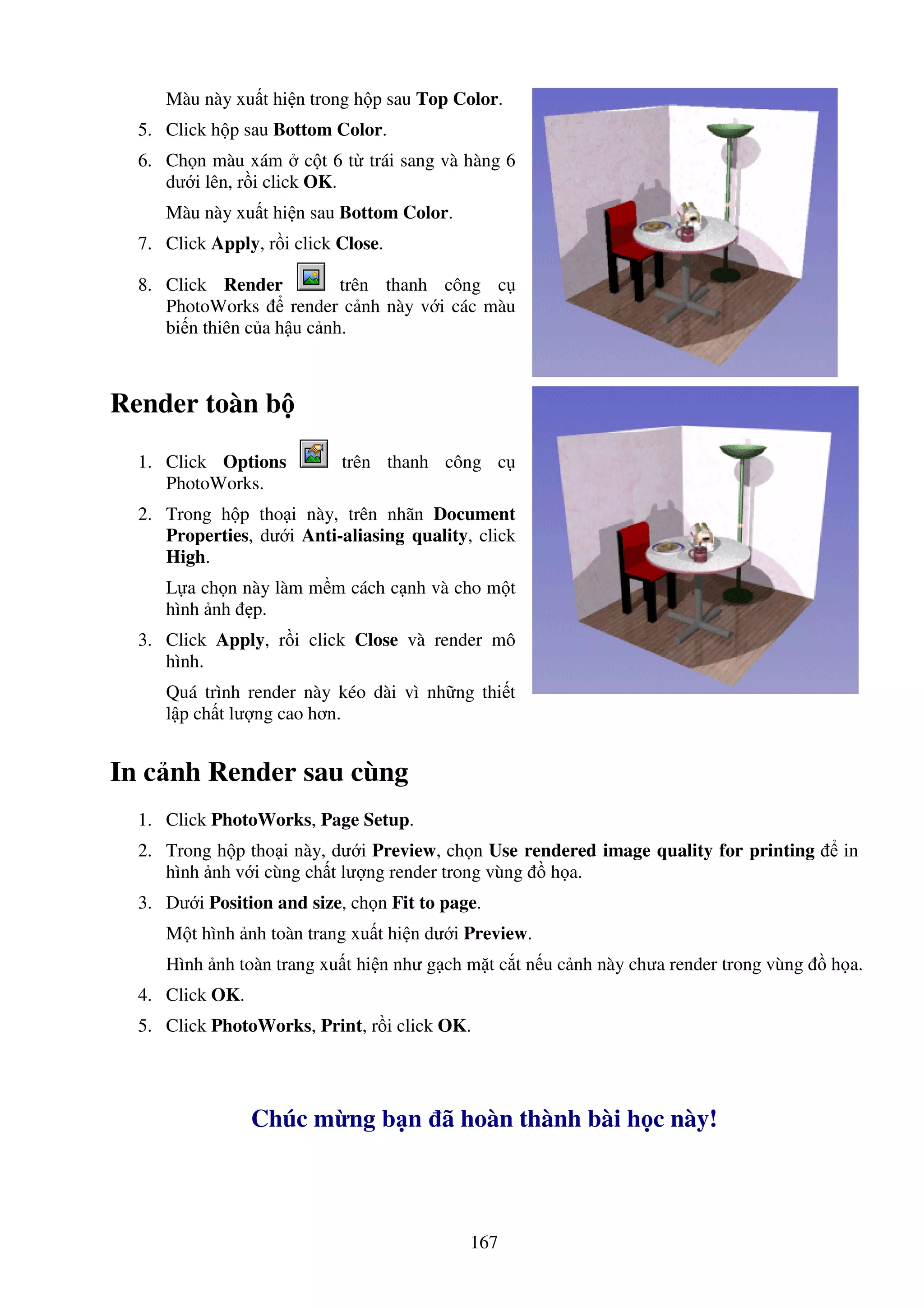 Màu này xuất hiện trong hộp sau Top Color.

5. Click hộp sau Bottom Color.

6. Chọn màu xám ở cột 6 từ trái sang và hàng 6 dưới lên, rồi click OK.

Màu này xuất hiện sau Bottom Color.

7. Click Apply, rồi click Close.

8. Click Render trên thanh công cụ PhotoWorks để render cảnh này với các màu biến thiên của hậu cảnh.

Render toàn bộ

1. Click Options trên thanh công cụ PhotoWorks.

2. Trong hộp thoại này, trên nhãn Document Properties, dưới Anti-aliasing quality, click High.

Lựa chọn này làm mềm cách cạnh và cho một hình ảnh đẹp.

3. Click Apply, rồi click Close và render mô hình.

Quá trình render này kéo dài vì những thiết lập chất lượng cao hơn.

In cảnh Render sau cùng

1. Click PhotoWorks, Page Setup.

2. Trong hộp thoại này, dưới Preview, chọn Use rendered image quality for printing để in hình ảnh với cùng chất lượng render trong vùng đồ họa.

3. Dưới Position and size, chọn Fit to page.

Một hình ảnh toàn trang xuất hiện dưới Preview.

Hình ảnh toàn trang xuất hiện như gạch mặt cắt nếu cảnh này chưa render trong vùng đồ họa.

4. Click OK.

5. Click PhotoWorks, Print, rồi click OK.

Chúc mừng bạn đã hoàn thành bài học này!

167